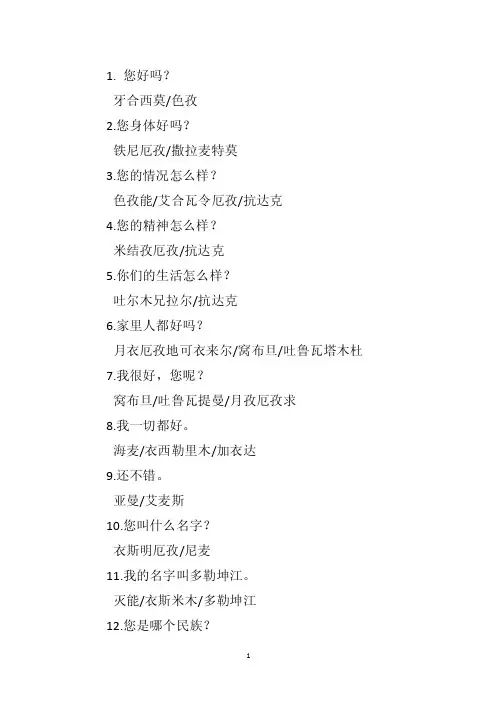 1. 您好吗？

牙合西莫/色孜

2.您身体好吗？

铁尼厄孜/撒拉麦特莫

3.您的情况怎么样？

色孜能/艾合瓦令厄孜/抗达克

4.您的精神怎么样？

米结孜厄孜/抗达克

5.你们的生活怎么样？

吐尔木兄拉尔/抗达克

6.家里人都好吗？

月衣厄孜地可衣来尔/窝布旦/吐鲁瓦塔木杜

7.我很好，您呢？

窝布旦/吐鲁瓦提曼/月孜厄孜求

8.我一切都好。

海麦/衣西勒里木/加衣达

9.还不错。

亚曼/艾麦斯

10.您叫什么名字？

衣斯明厄孜/尼麦

11.我的名字叫多勒坤江。

灭能/衣斯米木/多勒坤江

12.您是哪个民族？

1